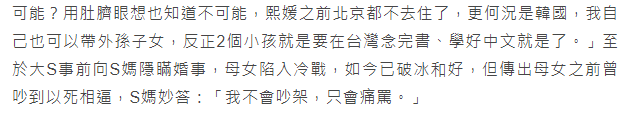 可能？用肚臍眼想也知道不可能，熙媛之前北京都不去住了，更何況是韓國，我自己也可以帶外孫子女，反正2個小孩就是要在台灣念完書、學好中文就是了。」至於大S事前向S媽隱瞞婚事，母女陷入冷戰，如今已破冰和好，但傳出母女之前曾吵到以死相逼，S媽妙答：「我不會吵架，只會痛罵。」